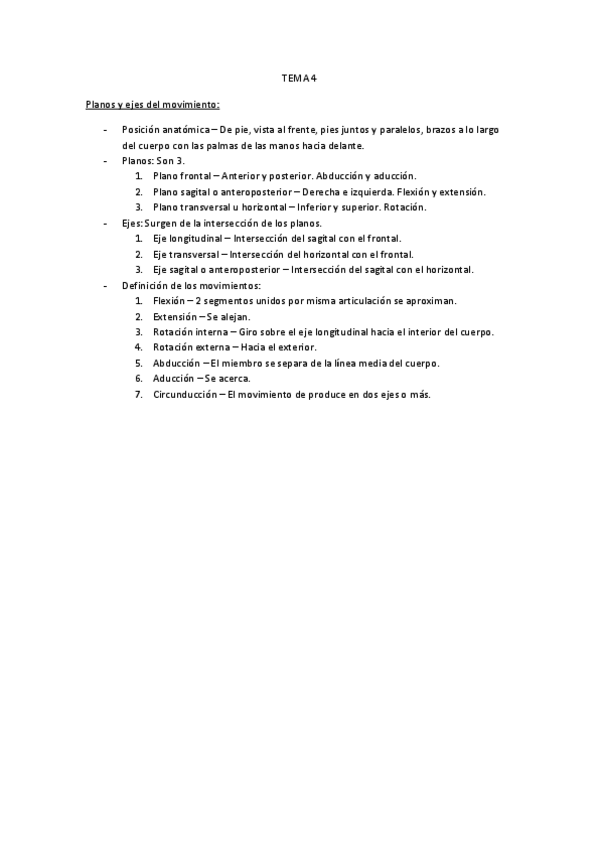 TEMA 4

Planos y ejes del movimiento:

- Posición anatómica – De pie, vista al frente, pies juntos y paralelos, brazos a lo largo del cuerpo con las palmas de las manos hacia delante.
- Planos: Son 3.
  1. Plano frontal – Anterior y posterior. Abducción y aducción.
  2. Plano sagital o anteroposterior – Derecha e izquierda. Flexión y extensión.
  3. Plano transversal u horizontal – Inferior y superior. Rotación.
- Ejes: Surgen de la intersección de los planos.
  1. Eje longitudinal – Intersección del sagital con el frontal.
  2. Eje transversal – Intersección del horizontal con el frontal.
  3. Eje sagital o anteroposterior – Intersección del sagital con el horizontal.
- Definición de los movimientos:
  1. Flexión – 2 segmentos unidos por misma articulación se aproximan.
  2. Extensión – Se alejan.
  3. Rotación interna – Giro sobre el eje longitudinal hacia el interior del cuerpo.
  4. Rotación externa – Hacia el exterior.
  5. Abducción – El miembro se separa de la línea media del cuerpo.
  6. Aducción – Se acerca.
  7. Circunducción – El movimiento de produce en dos ejes o más.